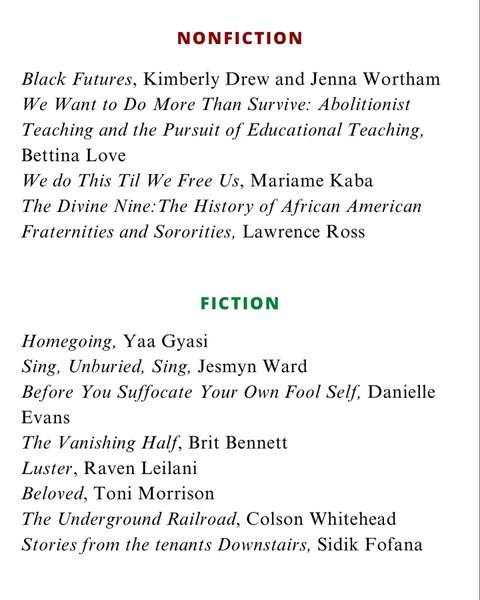 NONFICTION

Black Futures, Kimberly Drew and Jenna Wortham
We Want to Do More Than Survive: Abolitionist Teaching and the Pursuit of Educational Teaching, Bettina Love
We do This Til We Free Us, Mariame Kaba
The Divine Nine:The History of African American Fraternities and Sororities, Lawrence Ross

FICTION

Homegoing, Yaa Gyasi
Sing, Unburied, Sing, Jesmyn Ward
Before You Suffocate Your Own Fool Self, Danielle Evans
The Vanishing Half, Brit Bennett
Luster, Raven Leilani
Beloved, Toni Morrison
The Underground Railroad, Colson Whitehead
Stories from the tenants Downstairs, Sidik Fofana